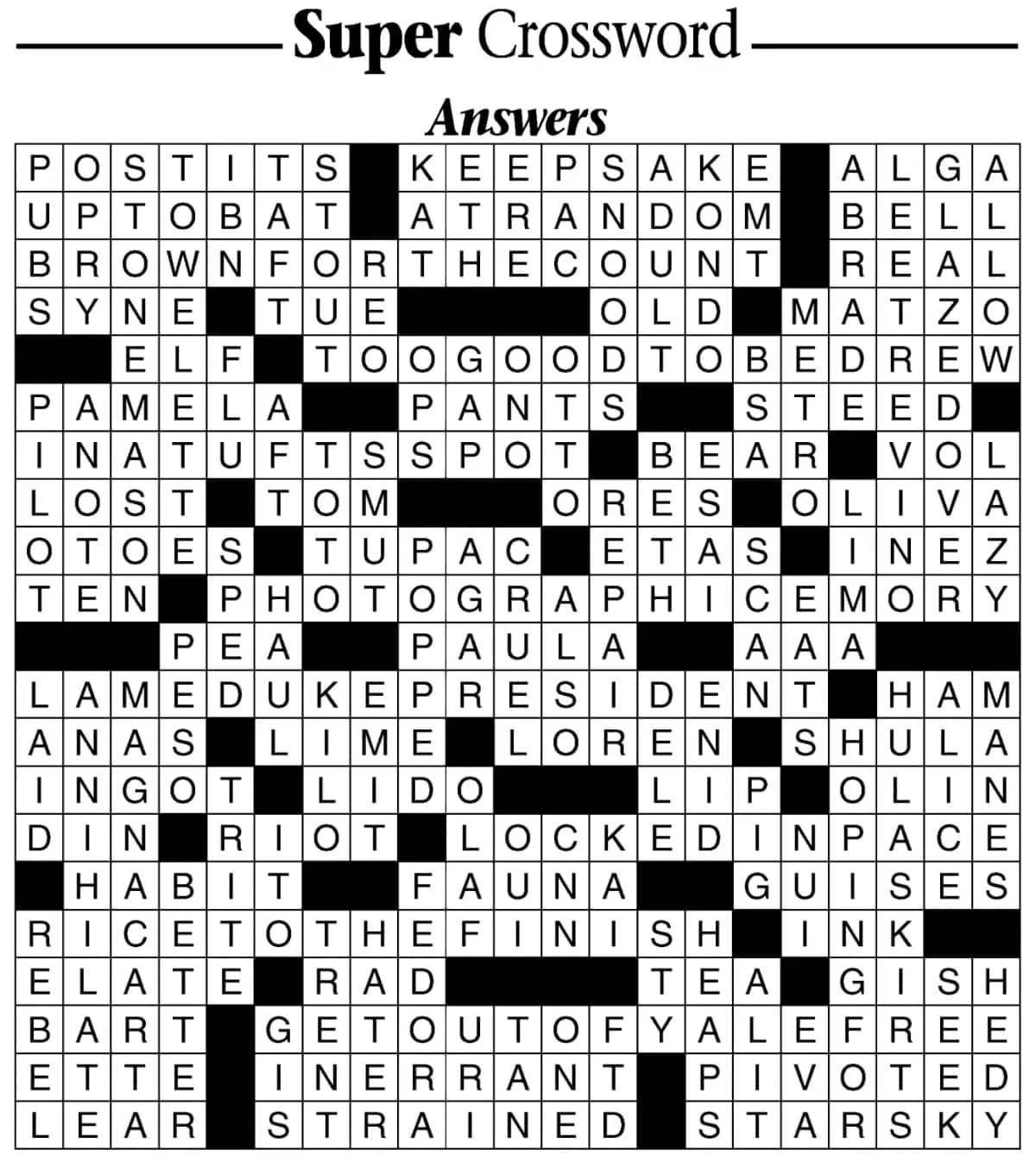 Super Crossword

Answers

POSTITS KEEPSAKE ALGA
UPTOBAT ATRANDOM BELL
BROWNFORTHECOUNT REAL
SYNE TUE OLD MATZO
ELF TOOGOODTOBEDREW
PAMELA PANTS STEED
INATUFTSSPOT BEAR VOL
LOST TOM ORES OLIVA
OTOES TUPAC ETAS INEZ
TEN PHOTOGRAPHICEMORY
PEA PAULA AAA
LAMEDUKEPRESIDENT HAM
ANAS LIME LOREN SHULA
INGOT LIDO LIP OLIN
DIN RIOT LOCKEDINPACE
HABIT FAUNA GUISES
RICETOTHEFINISH INK
ELATE RAD TEA GISH
BART GETOUTOFYALEFREE
ETTE INERRANT PIVOTED
LEAR STRAINED STARSKY